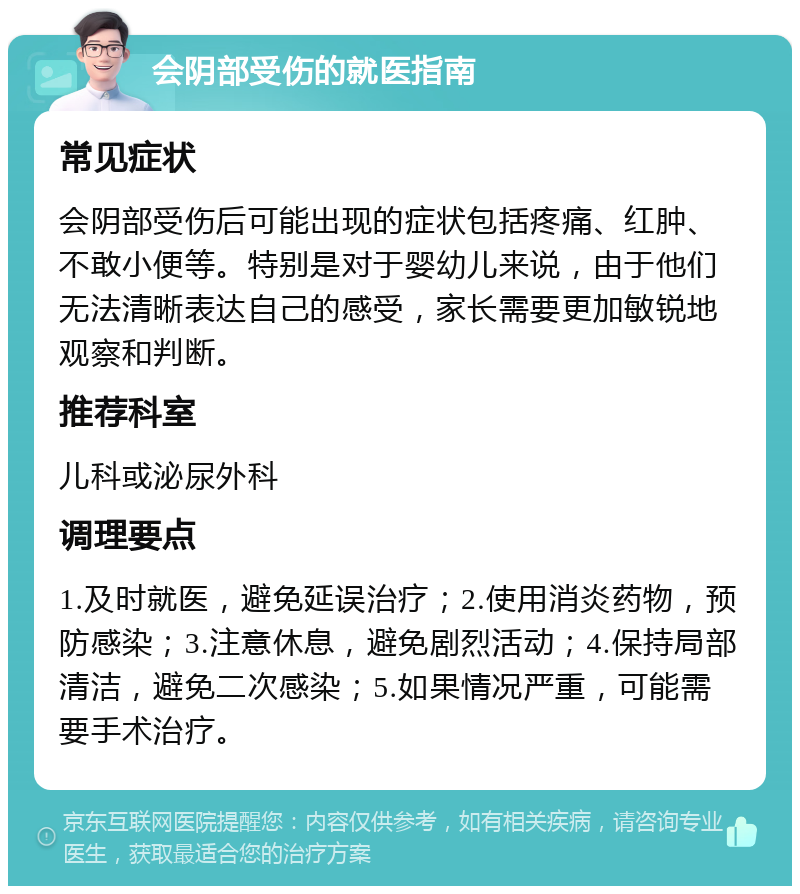 会阴部受伤的就医指南

常见症状

会阴部受伤后可能出现的症状包括疼痛、红肿、不敢小便等。特别是对于婴幼儿来说，由于他们无法清晰表达自己的感受，家长需要更加敏锐地观察和判断。

推荐科室

儿科或泌尿外科

调理要点

1.及时就医，避免延误治疗；2.使用消炎药物，预防感染；3.注意休息，避免剧烈活动；4.保持局部清洁，避免二次感染；5.如果情况严重，可能需要手术治疗。

京东互联网医院提醒您：内容仅供参考，如有相关疾病，请咨询专业医生，获取最适合您的治疗方案